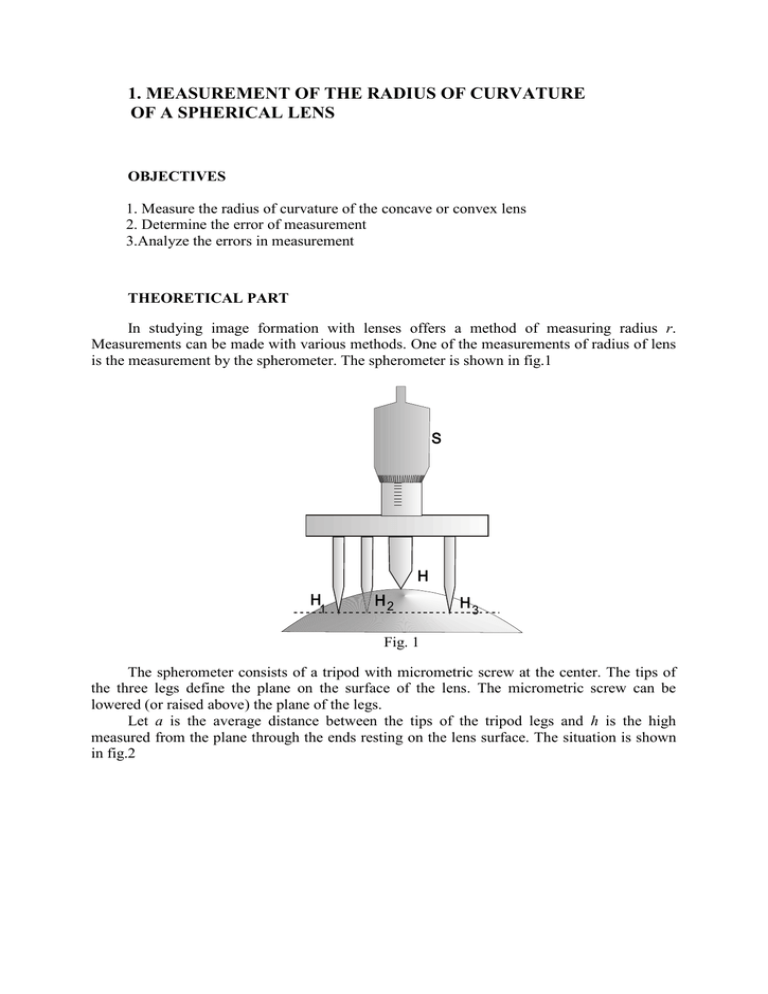 1. MEASUREMENT OF THE RADIUS OF CURVATURE
OF A SPHERICAL LENS

OBJECTIVES

1. Measure the radius of curvature of the concave or convex lens
2. Determine the error of measurement
3.Analyze the errors in measurement

THEORETICAL PART

In studying image formation with lenses offers a method of measuring radius r. Measurements can be made with various methods. One of the measurements of radius of lens is the measurement by the spherometer. The spherometer is shown in fig.1

S

H

$H_1$ $H_2$ $H_3$

Fig. 1

The spherometer consists of a tripod with micrometric screw at the center. The tips of the three legs define the plane on the surface of the lens. The micrometric screw can be lowered (or raised above) the plane of the legs.

Let a is the average distance between the tips of the tripod legs and h is the high measured from the plane through the ends resting on the lens surface. The situation is shown in fig.2